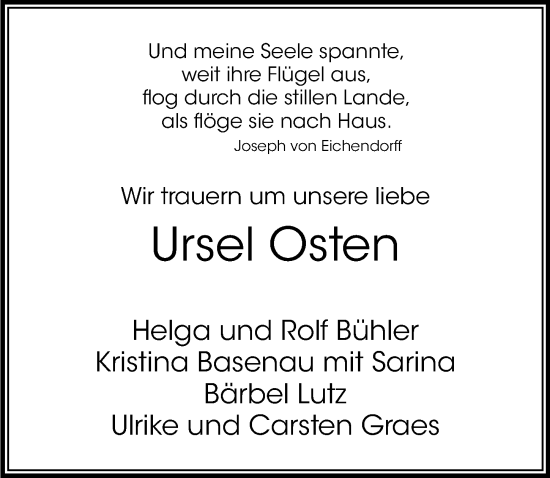 Und meine Seele spannte,
weit ihre Flügel aus,
flog durch die stillen Lande,
als flöge sie nach Haus.
Joseph von Eichendorff

Wir trauern um unsere liebe

Ursel Osten

Helga und Rolf Bühler
Kristina Basenau mit Sarina
Bärbel Lutz
Ulrike und Carsten Graes